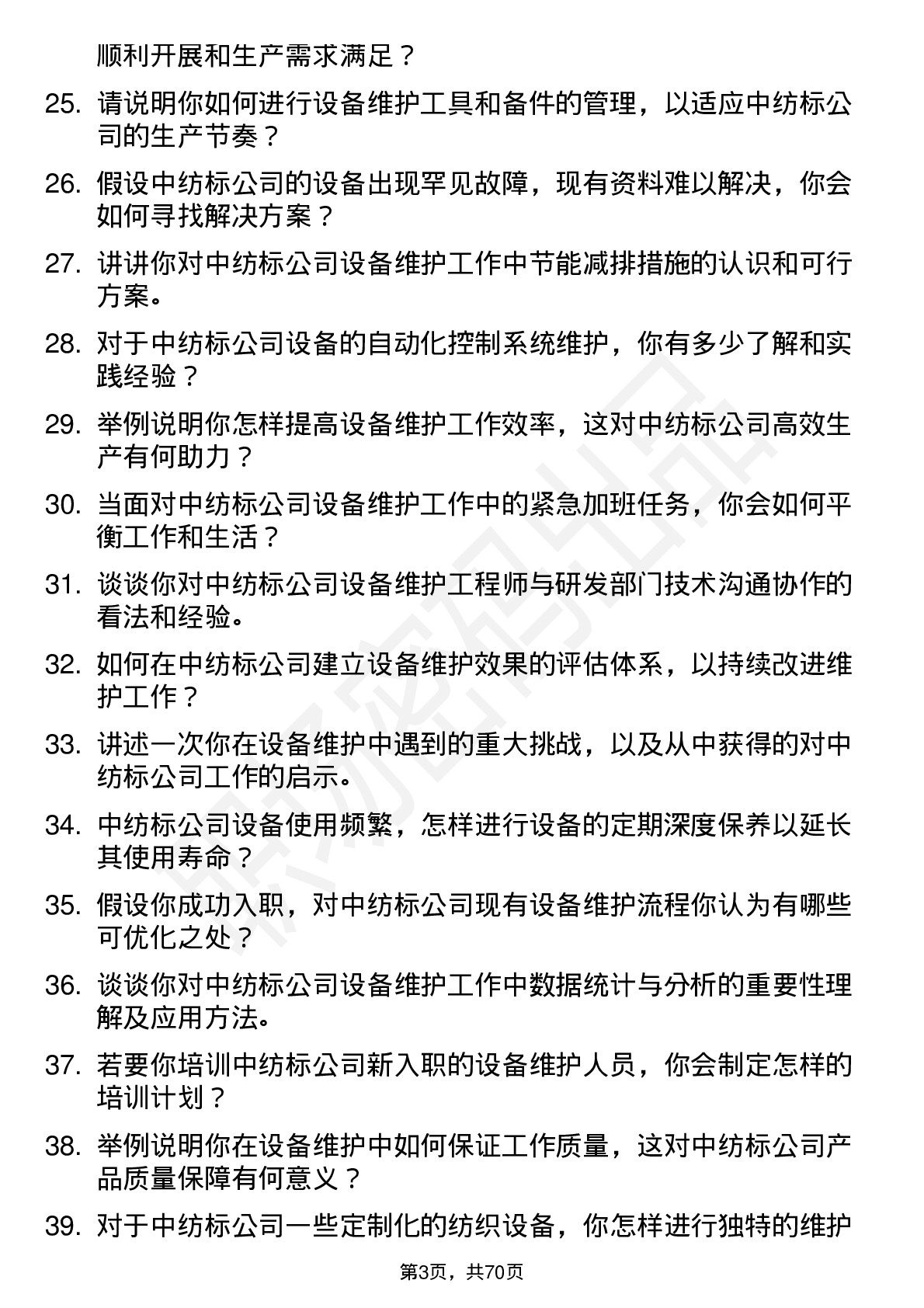 顺利开展和生产需求满足？

25. 请说明你如何进行设备维护工具和备件的管理，以适应中纺标公司的生产节奏？

26. 假设中纺标公司的设备出现罕见故障，现有资料难以解决，你会如何寻找解决方案？

27. 讲讲你对中纺标公司设备维护工作中节能减排措施的认识和可行方案。

28. 对于中纺标公司设备的自动化控制系统维护，你有多少了解和实践经验？

29. 举例说明你怎样提高设备维护工作效率，这对中纺标公司高效生产有何助力？

30. 当面对中纺标公司设备维护工作中的紧急加班任务，你会如何平衡工作和生活？

31. 谈谈你对中纺标公司设备维护工程师与研发部门技术沟通协作的看法和经验。

32. 如何在中纺标公司建立设备维护效果的评估体系，以持续改进维护工作？

33. 讲述一次你在设备维护中遇到的重大挑战，以及从中获得的对中纺标公司工作的启示。

34. 中纺标公司设备使用频繁，怎样进行设备的定期深度保养以延长其使用寿命？

35. 假设你成功入职，对中纺标公司现有设备维护流程你认为有哪些可优化之处？

36. 谈谈你对中纺标公司设备维护工作中数据统计与分析的重要性理解及应用方法。

37. 若要你培训中纺标公司新入职的设备维护人员，你会制定怎样的培训计划？

38. 举例说明你在设备维护中如何保证工作质量，这对中纺标公司产品质量保障有何意义？

39. 对于中纺标公司一些定制化的纺织设备，你怎样进行独特的维护

第3页，共70页